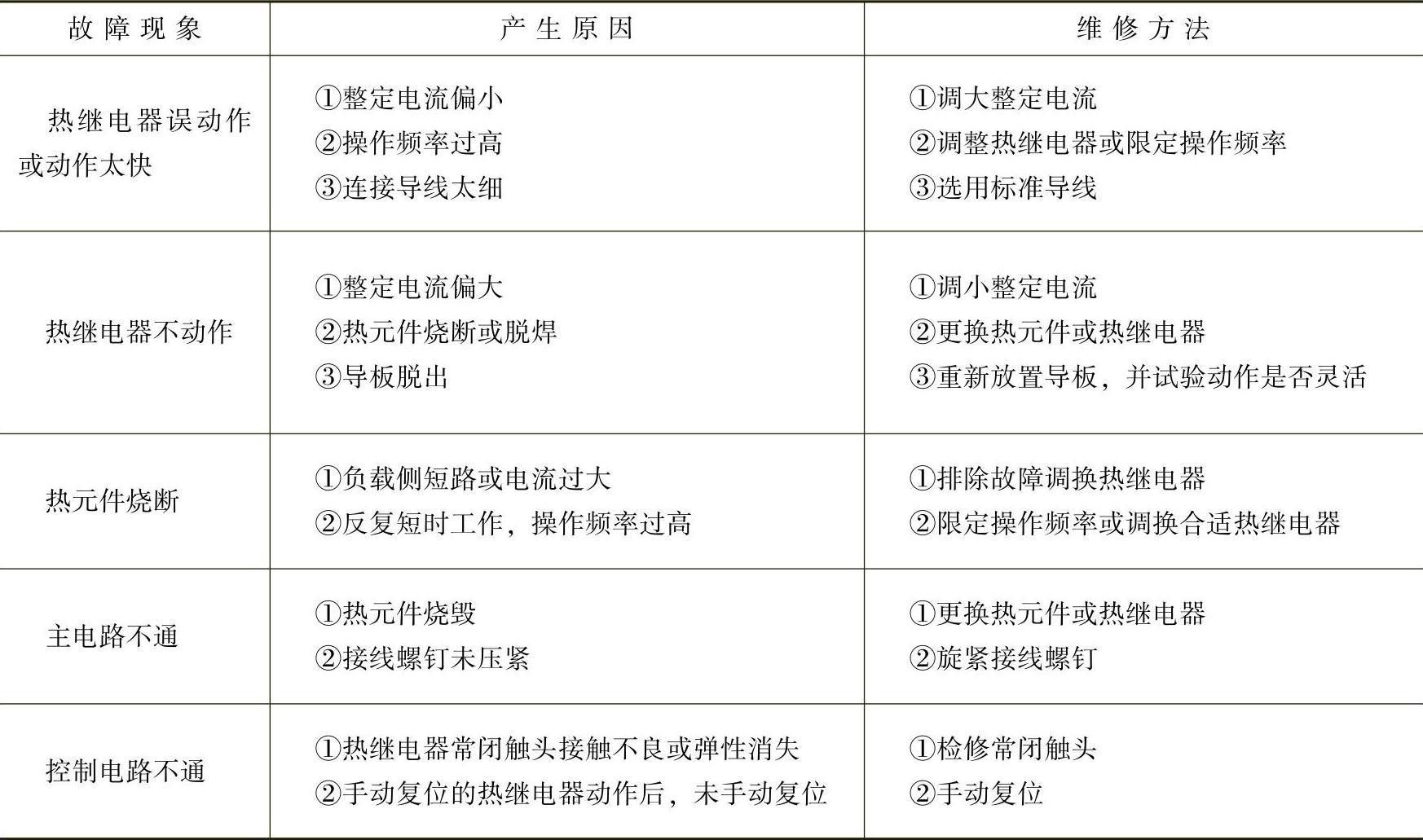 | 故障现象 | 产生原因 | 维修方法 |
|---|---|---|
| 热继电器误动作或动作太快 | ①整定电流偏小 ②操作频率过高 ③连接导线太细 | ①调大整定电流 ②调整热继电器或限定操作频率 ③选用标准导线 |
| 热继电器不动作 | ①整定电流偏大 ②热元件烧断或脱焊 ③导板脱出 | ①调小整定电流 ②更换热元件或热继电器 ③重新放置导板，并试验动作是否灵活 |
| 热元件烧断 | ①负载侧短路或电流过大 ②反复短时工作，操作频率过高 | ①排除故障调换热继电器 ②限定操作频率或调换合适热继电器 |
| 主电路不通 | ①热元件烧毁 ②接线螺钉未压紧 | ①更换热元件或热继电器 ②旋紧接线螺钉 |
| 控制电路不通 | ①热继电器常闭触头接触不良或弹性消失 ②手动复位的热继电器动作后，未手动复位 | ①检修常闭触头 ②手动复位 |